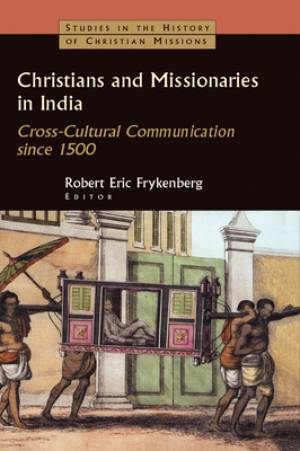 STUDIES IN THE HISTORY
OF CHRISTIAN MISSIONS

Christians and Missionaries in India

Cross-Cultural Communication since 1500

Robert Eric Frykenberg
EDITOR